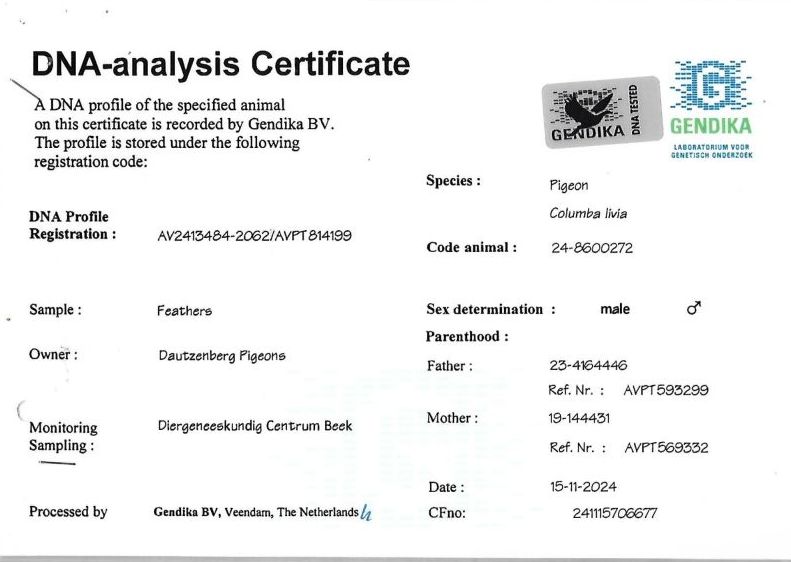 DNA-analysis Certificate

A DNA profile of the specified animal on this certificate is recorded by Gendika BV. The profile is stored under the following registration code:

GENDIKA DNA TESTED

GENDIKA
LABORATORIUM VOOR GENETISCH ONDERZOEK

DNA Profile
Registration : AV2413484-2062/AVPT814199

Sample : Feathers

Owner : Dautzenberg Pigeons

Monitoring
Sampling : Diergeneeskundig Centrum Beek

Processed by Gendika BV, Veendam, The Netherlands

Species : Pigeon
Columba livia

Code animal : 24-8600272

Sex determination : male ♂

Parenthood :

Father : 23-4164446
Ref. Nr. : AVPT593299

Mother : 19-144431
Ref. Nr. : AVPT569332

Date : 15-11-2024

CFno: 241115706677